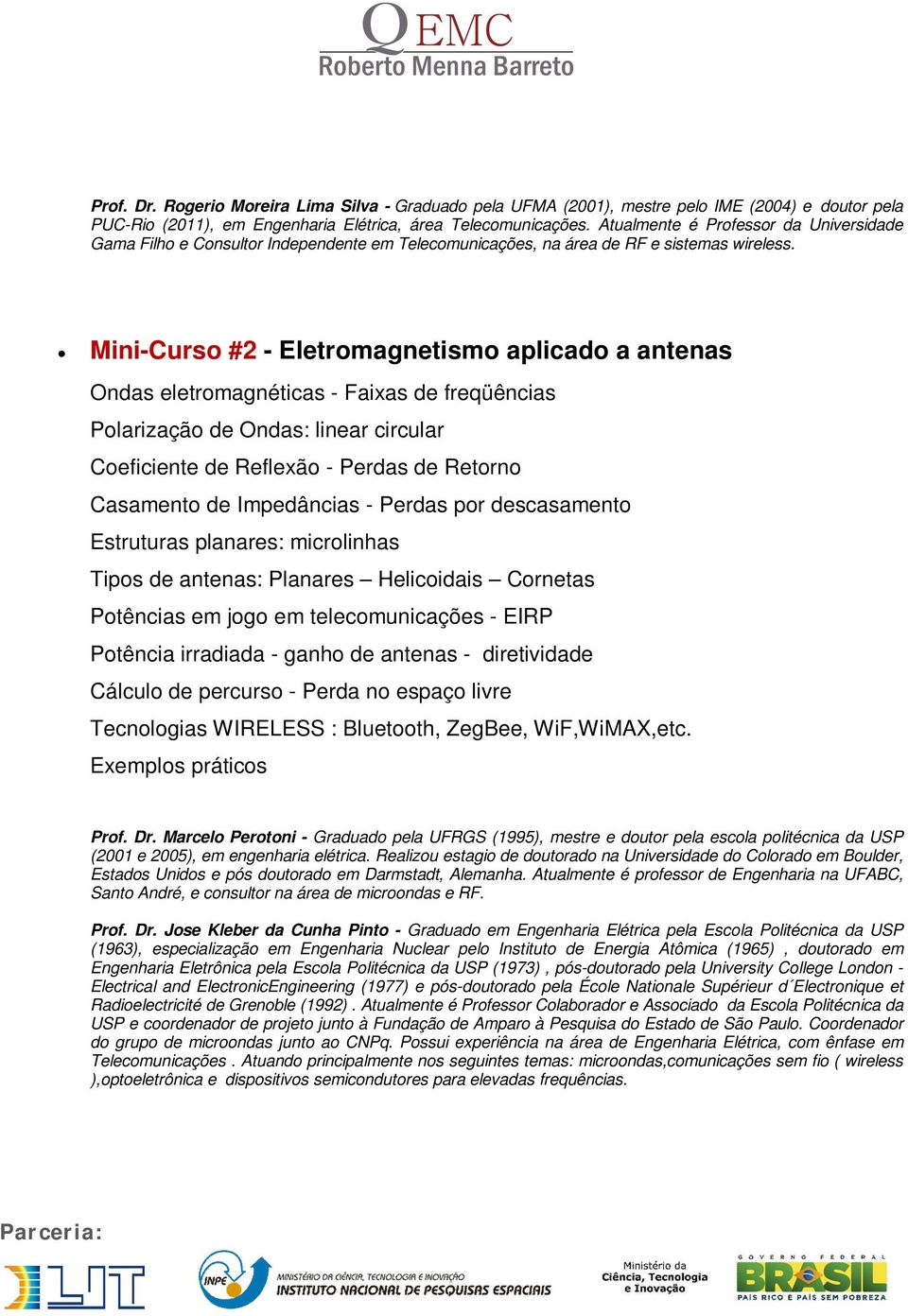 QEMC
Roberto Menna Barreto

Prof. Dr. Rogerio Moreira Lima Silva - Graduado pela UFMA (2001), mestre pelo IME (2004) e doutor pela PUC-Rio (2011), em Engenharia Elétrica, área Telecomunicações. Atualmente é Professor da Universidade Gama Filho e Consultor Independente em Telecomunicações, na área de RF e sistemas wireless.

• Mini-Curso #2 - Eletromagnetismo aplicado a antenas

Ondas eletromagnéticas - Faixas de freqüências

Polarização de Ondas: linear circular

Coeficiente de Reflexão - Perdas de Retorno

Casamento de Impedâncias - Perdas por descasamento

Estruturas planares: microlinhas

Tipos de antenas: Planares – Helicoidais – Cornetas

Potências em jogo em telecomunicações - EIRP

Potência irradiada - ganho de antenas - diretividade

Cálculo de percurso - Perda no espaço livre

Tecnologias WIRELESS : Bluetooth, ZegBee, WiF,WiMAX,etc.

Exemplos práticos

Prof. Dr. Marcelo Perotoni - Graduado pela UFRGS (1995), mestre e doutor pela escola politécnica da USP (2001 e 2005), em engenharia elétrica. Realizou estagio de doutorado na Universidade do Colorado em Boulder, Estados Unidos e pós doutorado em Darmstadt, Alemanha. Atualmente é professor de Engenharia na UFABC, Santo André, e consultor na área de microondas e RF.

Prof. Dr. Jose Kleber da Cunha Pinto - Graduado em Engenharia Elétrica pela Escola Politécnica da USP (1963), especialização em Engenharia Nuclear pelo Instituto de Energia Atômica (1965) , doutorado em Engenharia Eletrônica pela Escola Politécnica da USP (1973) , pós-doutorado pela University College London - Electrical and ElectronicEngineering (1977) e pós-doutorado pela École Nationale Supérieur d´Electronique et Radioelectricité de Grenoble (1992) . Atualmente é Professor Colaborador e Associado da Escola Politécnica da USP e coordenador de projeto junto à Fundação de Amparo à Pesquisa do Estado de São Paulo. Coordenador do grupo de microondas junto ao CNPq. Possui experiência na área de Engenharia Elétrica, com ênfase em Telecomunicações . Atuando principalmente nos seguintes temas: microondas,comunicações sem fio ( wireless ),optoeletrônica e dispositivos semicondutores para elevadas frequências.

Parceria:

LIT

INPE MINISTÉRIO DA CIÊNCIA, TECNOLOGIA E INOVAÇÃO INSTITUTO NACIONAL DE PESQUISAS ESPACIAIS

Ministério da Ciência, Tecnologia e Inovação

GOVERNO FEDERAL BRASIL PAÍS RICO É PAÍS SEM POBREZA